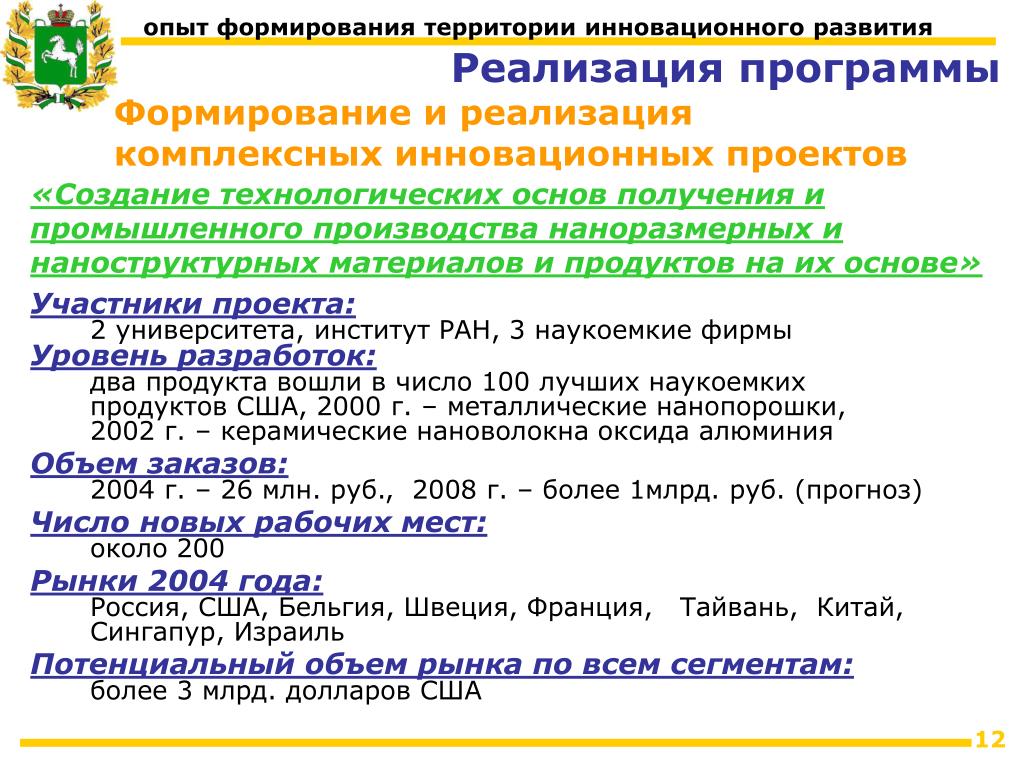 опыт формирования территории инновационного развития

Реализация программы

Формирование и реализация комплексных инновационных проектов

«Создание технологических основ получения и промышленного производства наноразмерных и наноструктурных материалов и продуктов на их основе»

Участники проекта:
2 университета, институт РАН, 3 наукоемкие фирмы

Уровень разработок:
два продукта вошли в число 100 лучших наукоемких продуктов США, 2000 г. – металлические нанопорошки, 2002 г. – керамические нановолокна оксида алюминия

Объем заказов:
2004 г. – 26 млн. руб., 2008 г. – более 1млрд. руб. (прогноз)

Число новых рабочих мест:
около 200

Рынки 2004 года:
Россия, США, Бельгия, Швеция, Франция, Тайвань, Китай, Сингапур, Израиль

Потенциальный объем рынка по всем сегментам:
более 3 млрд. долларов США

12